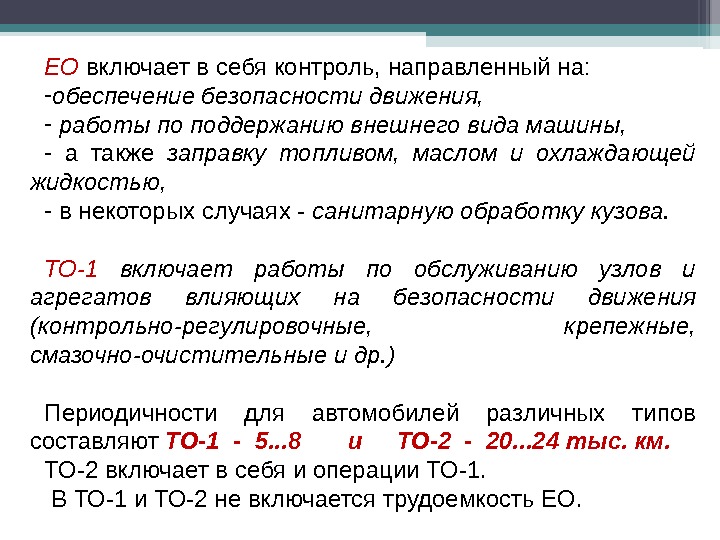 ЕО включает в себя контроль, направленный на:
-обеспечение безопасности движения,
- работы по поддержанию внешнего вида машины,
- а также заправку топливом, маслом и охлаждающей жидкостью,
- в некоторых случаях - санитарную обработку кузова.

ТО-1 включает работы по обслуживанию узлов и агрегатов влияющих на безопасности движения (контрольно-регулировочные, крепежные, смазочно-очистительные и др.)

Периодичности для автомобилей различных типов составляют ТО-1 - 5...8 и ТО-2 - 20...24 тыс. км.
ТО-2 включает в себя и операции ТО-1.
В ТО-1 и ТО-2 не включается трудоемкость ЕО.